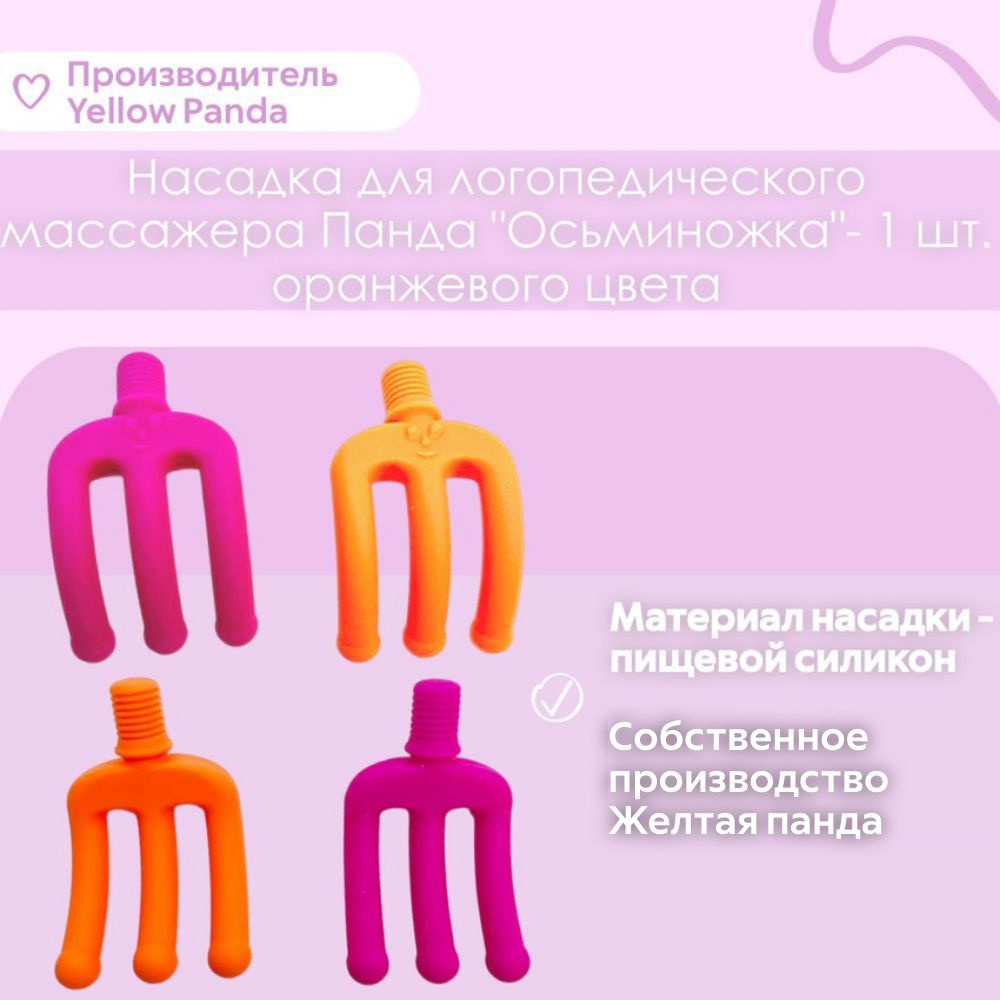 Производитель
Yellow Panda

Насадка для логопедического массажера Панда "Осьминожка"- 1 шт. оранжевого цвета

Материал насадки - пищевой силикон

Собственное производство Желтая панда